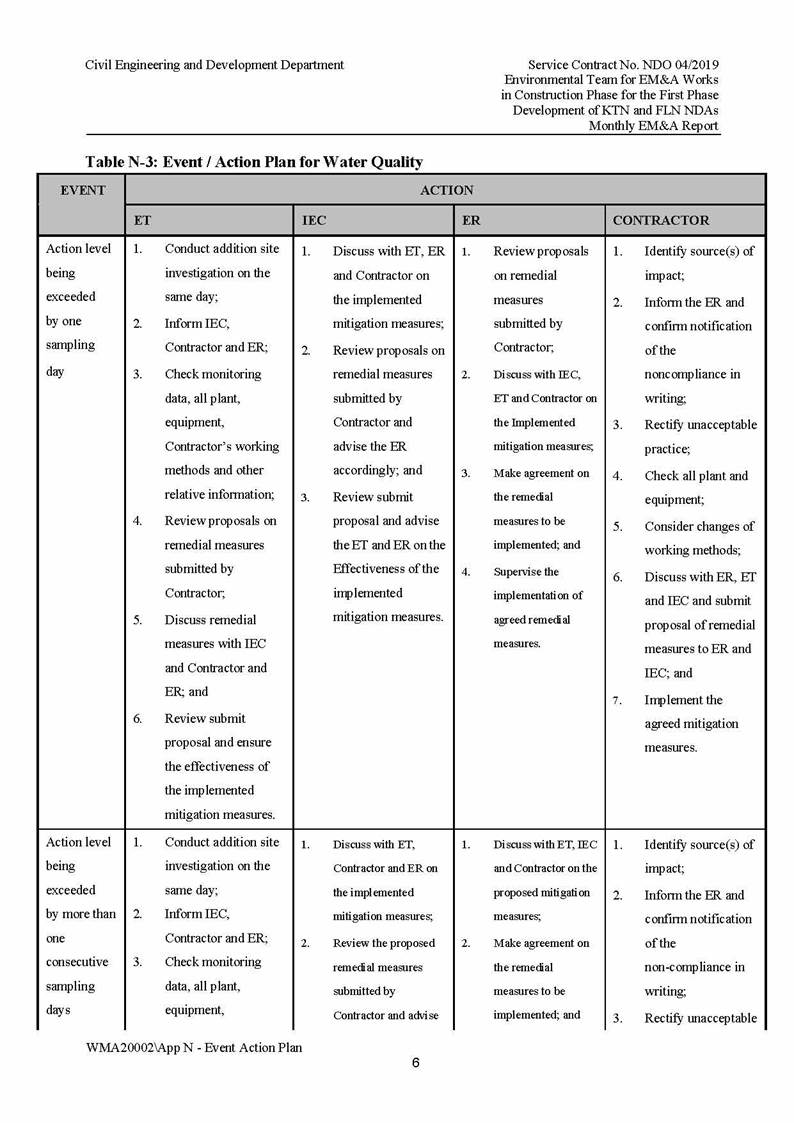 Civil Engineering and Development Department

Service Contract No. NDO 04/2019
Environmental Team for EM&A Works in Construction Phase for the First Phase Development of KTN and FLN NDAs
Monthly EM&A Report

Table N-3: Event / Action Plan for Water Quality

| EVENT | ACTION | | | |
|---|---|---|---|---|
| | ET | IEC | ER | CONTRACTOR |
| Action level being exceeded by one sampling day | 1. Conduct addition site investigation on the same day; 2. Inform IEC, Contractor and ER; 3. Check monitoring data, all plant, equipment, Contractor's working methods and other relative information; 4. Review proposals on remedial measures submitted by Contractor; 5. Discuss remedial measures with IEC and Contractor and ER; and 6. Review submit proposal and ensure the effectiveness of the implemented mitigation measures. | 1. Discuss with ET, ER and Contractor on the implemented mitigation measures; 2. Review proposals on remedial measures submitted by Contractor and advise the ER accordingly; and 3. Review submit proposal and advise the ET and ER on the Effectiveness of the implemented mitigation measures. | 1. Review proposals on remedial measures submitted by Contractor; 2. Discuss with IEC, ET and Contractor on the Implemented mitigation measures; 3. Make agreement on the remedial measures to be implemented; and 4. Supervise the implementation of agreed remedial measures. | 1. Identify source(s) of impact; 2. Inform the ER and confirm notification of the noncompliance in writing; 3. Rectify unacceptable practice; 4. Check all plant and equipment; 5. Consider changes of working methods; 6. Discuss with ER, ET and IEC and submit proposal of remedial measures to ER and IEC; and 7. Implement the agreed mitigation measures. |
| Action level being exceeded by more than one consecutive sampling days | 1. Conduct addition site investigation on the same day; 2. Inform IEC, Contractor and ER; 3. Check monitoring data, all plant, equipment, | 1. Discuss with ET, Contractor and ER on the implemented mitigation measures; 2. Review the proposed remedial measures submitted by Contractor and advise | 1. Discuss with ET, IEC and Contractor on the proposed mitigation measures; 2. Make agreement on the remedial measures to be implemented; and | 1. Identify source(s) of impact; 2. Inform the ER and confirm notification of the non-compliance in writing; 3. Rectify unacceptable |

WMA20002\App N - Event Action Plan

6